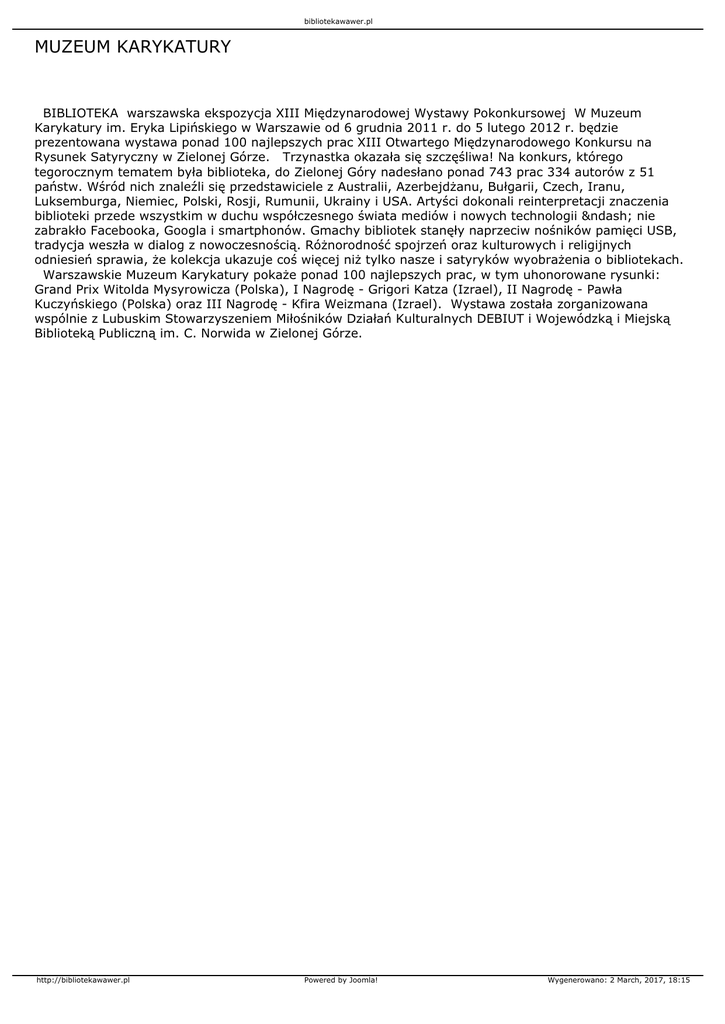 bibliotekawawer.pl

MUZEUM KARYKATURY

BIBLIOTEKA warszawska ekspozycja XIII Międzynarodowej Wystawy Pokonkursowej W Muzeum Karykatury im. Eryka Lipińskiego w Warszawie od 6 grudnia 2011 r. do 5 lutego 2012 r. będzie prezentowana wystawa ponad 100 najlepszych prac XIII Otwartego Międzynarodowego Konkursu na Rysunek Satyryczny w Zielonej Górze. Trzynastka okazała się szczęśliwa! Na konkurs, którego tegorocznym tematem była biblioteka, do Zielonej Góry nadesłano ponad 743 prac 334 autorów z 51 państw. Wśród nich znaleźli się przedstawiciele z Australii, Azerbejdżanu, Bułgarii, Czech, Iranu, Luksemburga, Niemiec, Polski, Rosji, Rumunii, Ukrainy i USA. Artyści dokonali reinterpretacji znaczenia biblioteki przede wszystkim w duchu współczesnego świata mediów i nowych technologii &ndash; nie zabrakło Facebooka, Googla i smartphonów. Gmachy bibliotek stanęły naprzeciw nośników pamięci USB, tradycja weszła w dialog z nowoczesnością. Różnorodność spojrzeń oraz kulturowych i religijnych odniesień sprawia, że kolekcja ukazuje coś więcej niż tylko nasze i satyryków wyobrażenia o bibliotekach.
Warszawskie Muzeum Karykatury pokaże ponad 100 najlepszych prac, w tym uhonorowane rysunki: Grand Prix Witolda Mysyrowicza (Polska), I Nagrodę - Grigori Katza (Izrael), II Nagrodę - Pawła Kuczyńskiego (Polska) oraz III Nagrodę - Kfira Weizmana (Izrael). Wystawa została zorganizowana wspólnie z Lubuskim Stowarzyszeniem Miłośników Działań Kulturalnych DEBIUT i Wojewódzką i Miejską Biblioteką Publiczną im. C. Norwida w Zielonej Górze.

http://bibliotekawawer.pl Powered by Joomla! Wygenerowano: 2 March, 2017, 18:15